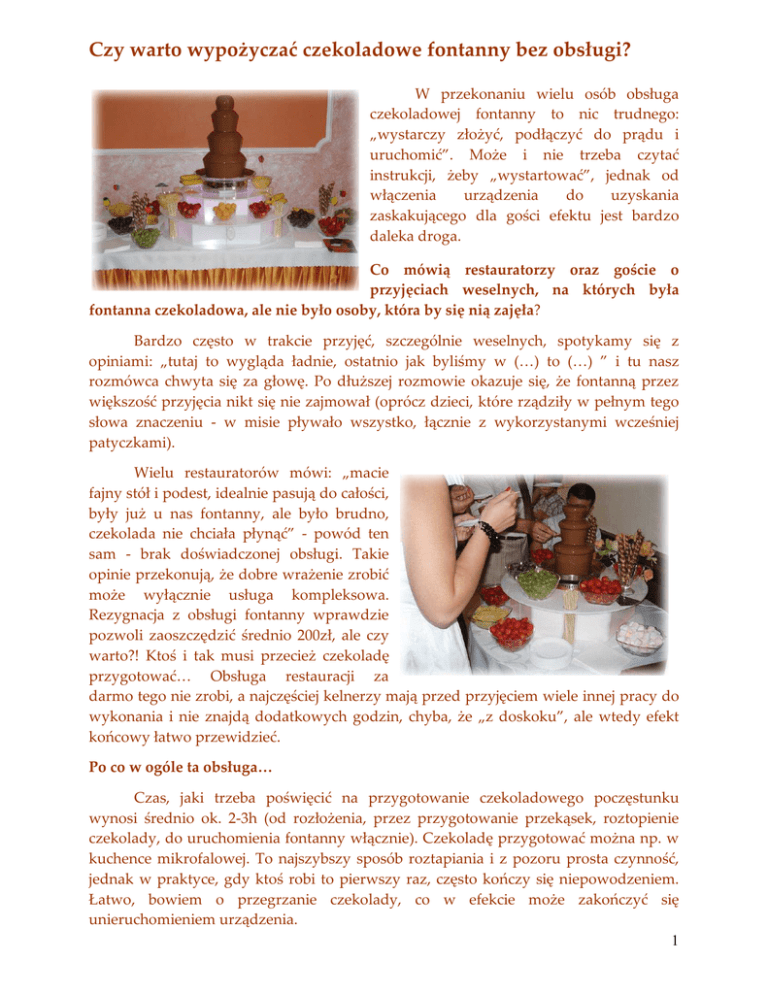 Czy warto wypożyczać czekoladowe fontanny bez obsługi?

W przekonaniu wielu osób obsługa czekoladowej fontanny to nic trudnego: „wystarczy złożyć, podłączyć do prądu i uruchomić”. Może i nie trzeba czytać instrukcji, żeby „wystartować”, jednak od włączenia urządzenia do uzyskania zaskakującego dla gości efektu jest bardzo daleka droga.

Co mówią restauratorzy oraz goście o przyjęciach weselnych, na których była fontanna czekoladowa, ale nie było osoby, która by się nią zajęła?

Bardzo często w trakcie przyjęć, szczególnie weselnych, spotykamy się z opiniami: „tutaj to wygląda ładnie, ostatnio jak byliśmy w (…) to (…) ” i tu nasz rozmówca chwyta się za głowę. Po dłuższej rozmowie okazuje się, że fontanną przez większość przyjęcia nikt się nie zajmował (oprócz dzieci, które rządziły w pełnym tego słowa znaczeniu - w misie pływało wszystko, łącznie z wykorzystanymi wcześniej patyczkami).

Wielu restauratorów mówi: „macie fajny stół i podest, idealnie pasują do całości, były już u nas fontanny, ale było brudno, czekolada nie chciała płynąć” - powód ten sam - brak doświadczonej obsługi. Takie opinie przekonują, że dobre wrażenie zrobić może wyłącznie usługa kompleksowa. Rezygnacja z obsługi fontanny wprawdzie pozwoli zaoszczędzić średnio 200zł, ale czy warto?! Ktoś i tak musi przecież czekoladę przygotować… Obsługa restauracji za darmo tego nie zrobi, a najczęściej kelnerzy mają przed przyjęciem wiele innej pracy do wykonania i nie znajdą dodatkowych godzin, chyba, że „z doskoku”, ale wtedy efekt końcowy łatwo przewidzieć.

Po co w ogóle ta obsługa…

Czas, jaki trzeba poświęcić na przygotowanie czekoladowego poczęstunku wynosi średnio ok. 2-3h (od rozłożenia, przez przygotowanie przekąsek, roztopienie czekolady, do uruchomienia fontanny włącznie). Czekoladę przygotować można np. w kuchence mikrofalowej. To najszybszy sposób roztapiania i z pozoru prosta czynność, jednak w praktyce, gdy ktoś robi to pierwszy raz, często kończy się niepowodzeniem. Łatwo, bowiem o przegrzanie czekolady, co w efekcie może zakończyć się unieruchomieniem urządzenia.

1